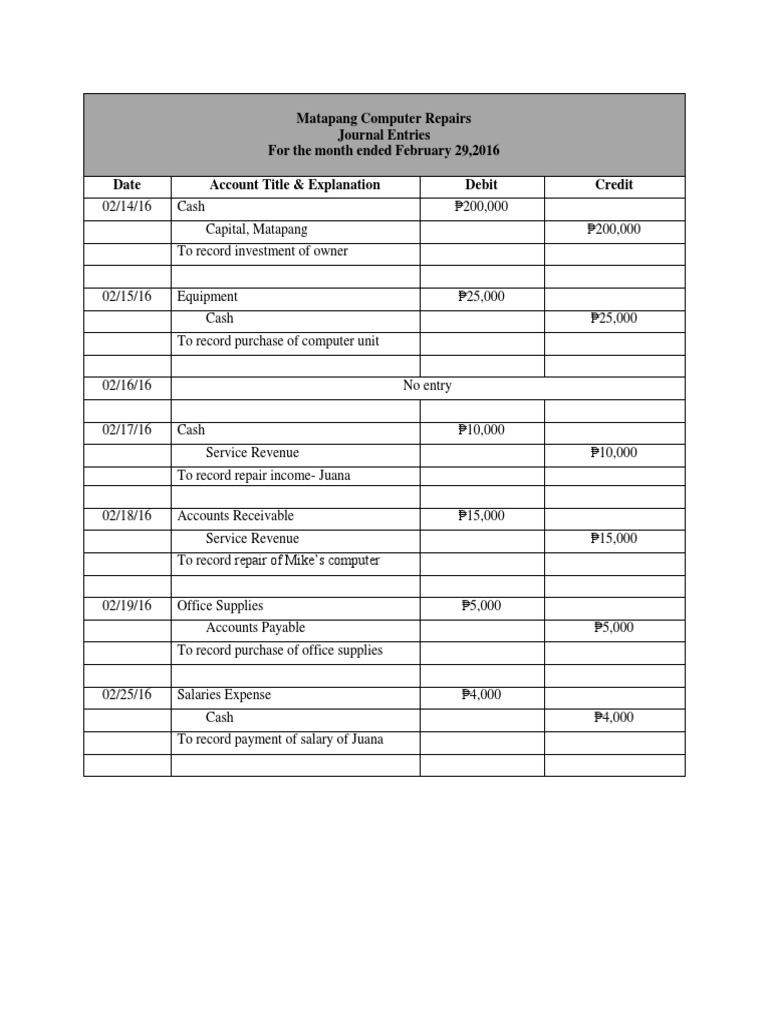 Matapang Computer Repairs
Journal Entries
For the month ended February 29,2016

| Date | Account Title & Explanation | Debit | Credit |
|---|---|---|---|
| 02/14/16 | Cash | ₱200,000 | |
| | Capital, Matapang | | ₱200,000 |
| | To record investment of owner | | |
| | | | |
| 02/15/16 | Equipment | ₱25,000 | |
| | Cash | | ₱25,000 |
| | To record purchase of computer unit | | |
| | | | |
| 02/16/16 | No entry | | |
| | | | |
| 02/17/16 | Cash | ₱10,000 | |
| | Service Revenue | | ₱10,000 |
| | To record repair income- Juana | | |
| | | | |
| 02/18/16 | Accounts Receivable | ₱15,000 | |
| | Service Revenue | | ₱15,000 |
| | To record repair of Mike's computer | | |
| | | | |
| 02/19/16 | Office Supplies | ₱5,000 | |
| | Accounts Payable | | ₱5,000 |
| | To record purchase of office supplies | | |
| | | | |
| 02/25/16 | Salaries Expense | ₱4,000 | |
| | Cash | | ₱4,000 |
| | To record payment of salary of Juana | | |
| | | | |